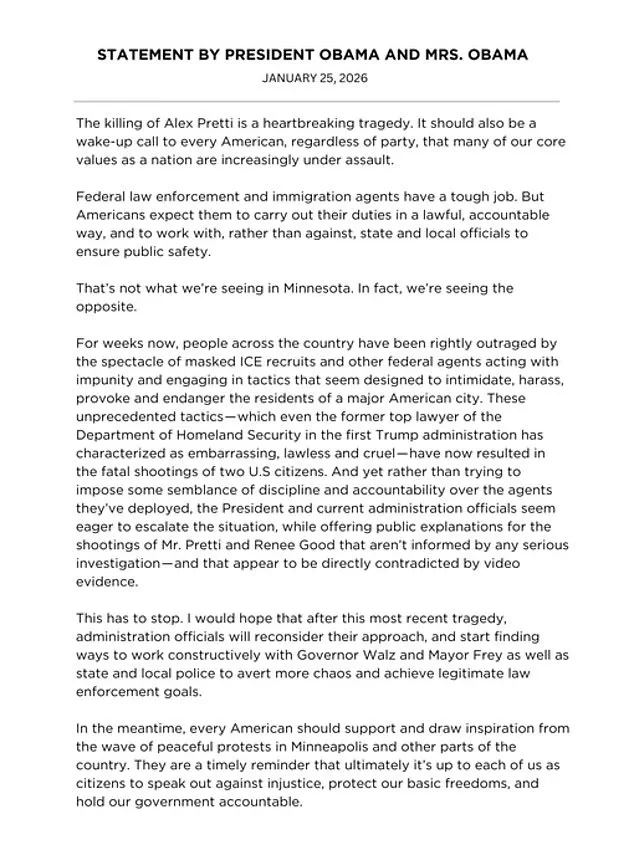 STATEMENT BY PRESIDENT OBAMA AND MRS. OBAMA

JANUARY 25, 2026

The killing of Alex Pretti is a heartbreaking tragedy. It should also be a wake-up call to every American, regardless of party, that many of our core values as a nation are increasingly under assault.

Federal law enforcement and immigration agents have a tough job. But Americans expect them to carry out their duties in a lawful, accountable way, and to work with, rather than against, state and local officials to ensure public safety.

That's not what we're seeing in Minnesota. In fact, we're seeing the opposite.

For weeks now, people across the country have been rightly outraged by the spectacle of masked ICE recruits and other federal agents acting with impunity and engaging in tactics that seem designed to intimidate, harass, provoke and endanger the residents of a major American city. These unprecedented tactics—which even the former top lawyer of the Department of Homeland Security in the first Trump administration has characterized as embarrassing, lawless and cruel—have now resulted in the fatal shootings of two U.S citizens. And yet rather than trying to impose some semblance of discipline and accountability over the agents they've deployed, the President and current administration officials seem eager to escalate the situation, while offering public explanations for the shootings of Mr. Pretti and Renee Good that aren't informed by any serious investigation—and that appear to be directly contradicted by video evidence.

This has to stop. I would hope that after this most recent tragedy, administration officials will reconsider their approach, and start finding ways to work constructively with Governor Walz and Mayor Frey as well as state and local police to avert more chaos and achieve legitimate law enforcement goals.

In the meantime, every American should support and draw inspiration from the wave of peaceful protests in Minneapolis and other parts of the country. They are a timely reminder that ultimately it's up to each of us as citizens to speak out against injustice, protect our basic freedoms, and hold our government accountable.